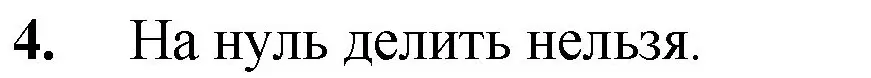 4. На нуль делить нельзя.